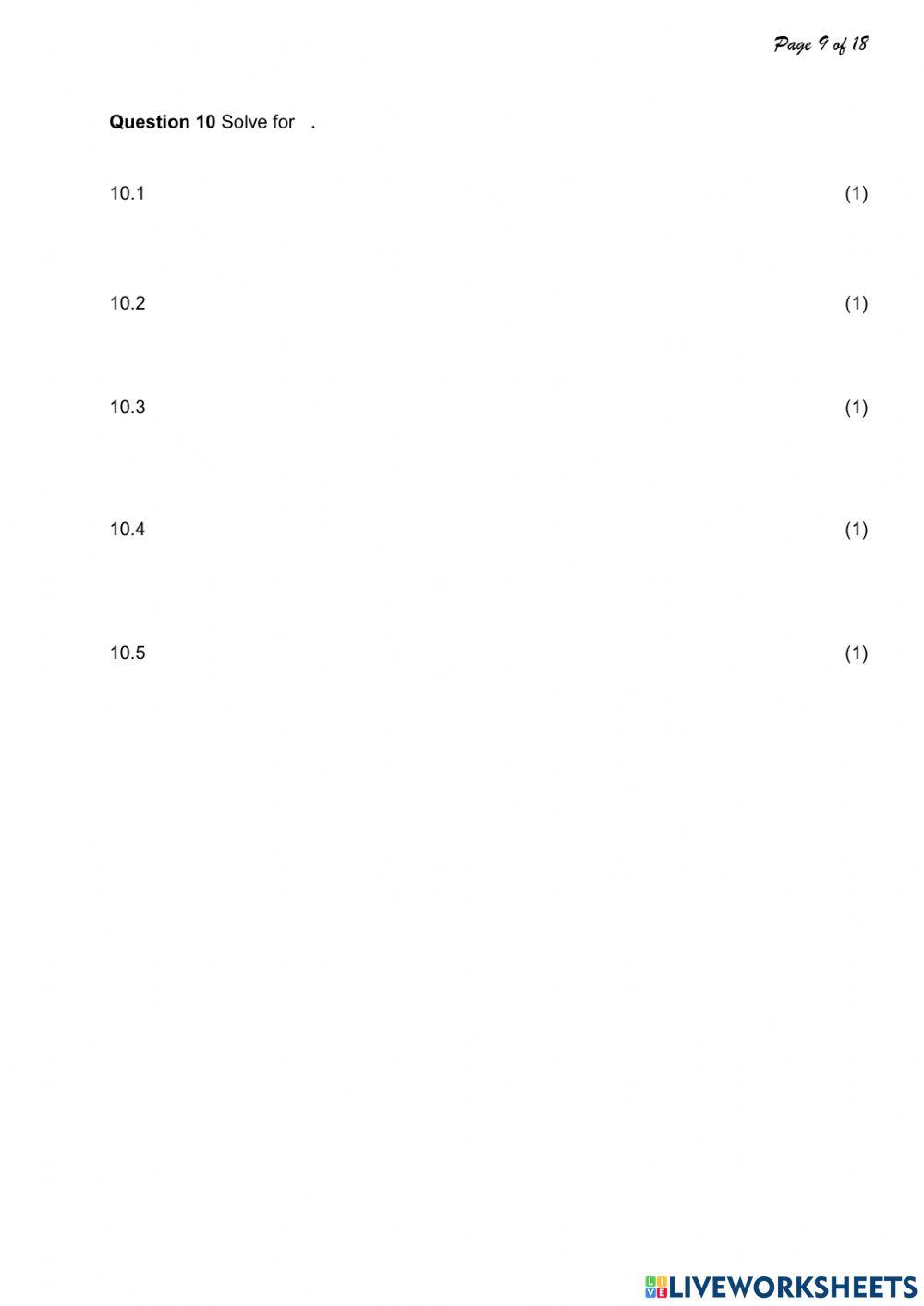 Page 9 of 18

Question 10 Solve for .

10.1 (1)

10.2 (1)

10.3 (1)

10.4 (1)

10.5 (1)

LIVEWORKSHEETS